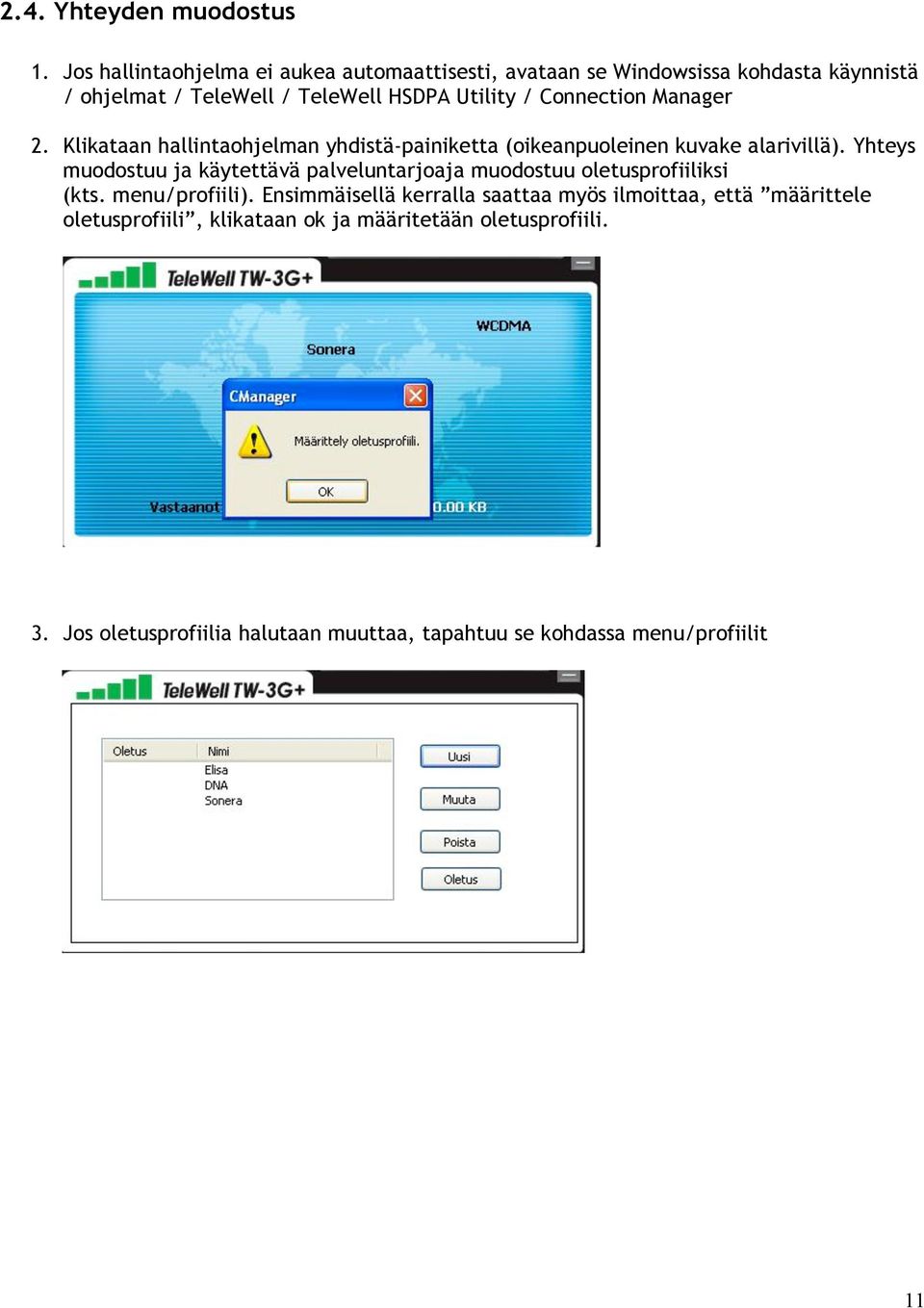 2.4. Yhteyden muodostus

1. Jos hallintaohjelma ei aukea automaattisesti, avataan se Windowsissa kohdasta käynnistä / ohjelmat / TeleWell / TeleWell HSDPA Utility / Connection Manager

2. Klikataan hallintaohjelman yhdistä-painiketta (oikeanpuoleinen kuvake alarivillä). Yhteys muodostuu ja käytettävä palveluntarjoaja muodostuu oletusprofiiliksi (kts. menu/profiili). Ensimmäisellä kerralla saattaa myös ilmoittaa, että ”määrittele oletusprofiili”, klikataan ok ja määritetään oletusprofiili.

TeleWell TW-3G+

WCDMA

Sonera

CManager

Määrittely oletusprofiili.

OK

Vastaanot

0.00 KB

3. Jos oletusprofiilia halutaan muuttaa, tapahtuu se kohdassa menu/profiilit

TeleWell TW-3G+

| Oletus | Nimi |
|---|---|
| | Elisa |
| | DNA |
| | Sonera |

Uusi

Muuta

Poista

Oletus

11